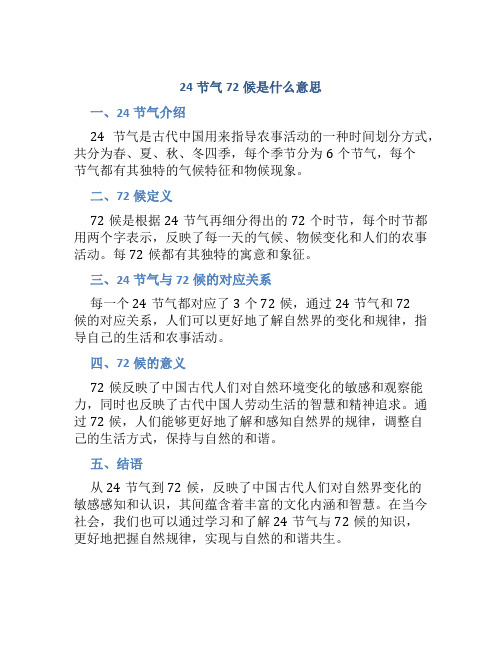 24 节气 72 候是什么意思

一、24 节气介绍

24 节气是古代中国用来指导农事活动的一种时间划分方式，共分为春、夏、秋、冬四季，每个季节分为 6 个节气，每个节气都有其独特的气候特征和物候现象。

二、72 候定义

72 候是根据 24 节气再细分得出的 72 个时节，每个时节都用两个字表示，反映了每一天的气候、物候变化和人们的农事活动。每 72 候都有其独特的寓意和象征。

三、24 节气与 72 候的对应关系

每一个 24 节气都对应了 3 个 72 候，通过 24 节气和 72 候的对应关系，人们可以更好地了解自然界的变化和规律，指导自己的生活和农事活动。

四、72 候的意义

72 候反映了中国古代人们对自然环境变化的敏感和观察能力，同时也反映了古代中国人劳动生活的智慧和精神追求。通过 72 候，人们能够更好地了解和感知自然界的规律，调整自己的生活方式，保持与自然的和谐。

五、结语

从 24 节气到 72 候，反映了中国古代人们对自然界变化的敏感感知和认识，其间蕴含着丰富的文化内涵和智慧。在当今社会，我们也可以通过学习和了解 24 节气与 72 候的知识，更好地把握自然规律，实现与自然的和谐共生。